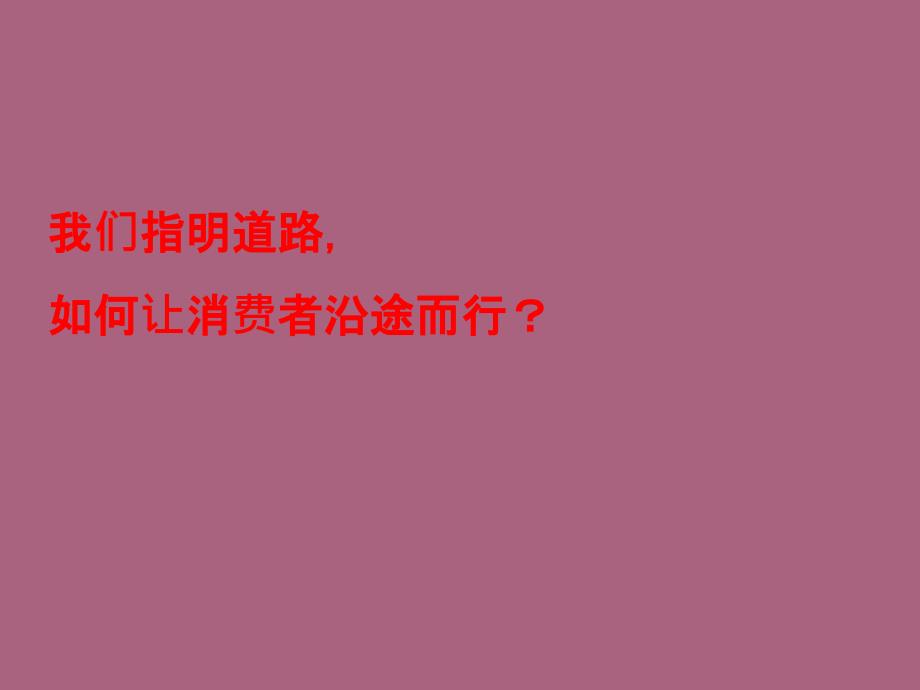 我们指明道路,

如何让消费者沿途而行？